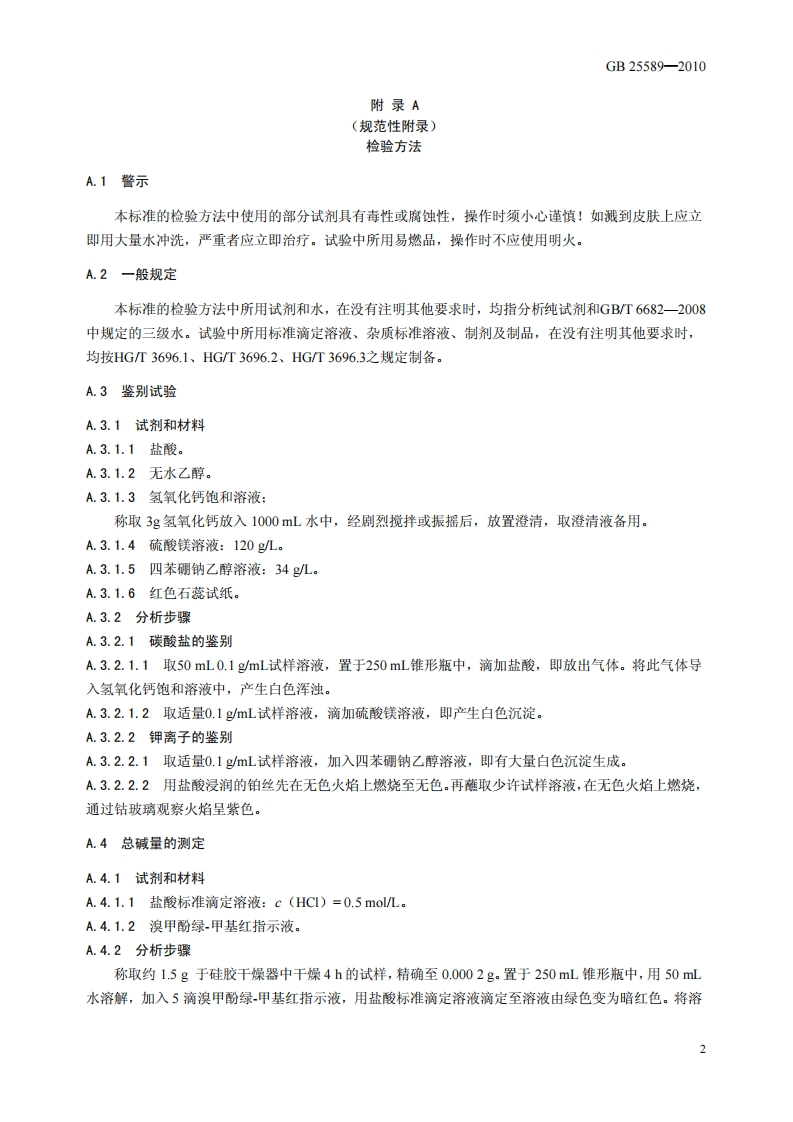 GB 25589—2010

附 录 A
（规范性附录）
检验方法

A.1 警示

本标准的检验方法中使用的部分试剂具有毒性或腐蚀性，操作时须小心谨慎！如溅到皮肤上应立即用大量水冲洗，严重者应立即治疗。试验中所用易燃品，操作时不应使用明火。

A.2 一般规定

本标准的检验方法中所用试剂和水，在没有注明其他要求时，均指分析纯试剂和GB/T 6682—2008中规定的三级水。试验中所用标准滴定溶液、杂质标准溶液、制剂及制品，在没有注明其他要求时，均按HG/T 3696.1、HG/T 3696.2、HG/T 3696.3之规定制备。

A.3 鉴别试验

A.3.1 试剂和材料

A.3.1.1 盐酸。

A.3.1.2 无水乙醇。

A.3.1.3 氢氧化钙饱和溶液：

称取 3g 氢氧化钙放入 1000 mL 水中，经剧烈搅拌或振摇后，放置澄清，取澄清液备用。

A.3.1.4 硫酸镁溶液：120 g/L。

A.3.1.5 四苯硼钠乙醇溶液：34 g/L。

A.3.1.6 红色石蕊试纸。

A.3.2 分析步骤

A.3.2.1 碳酸盐的鉴别

A.3.2.1.1 取50 mL 0.1 g/mL试样溶液，置于250 mL锥形瓶中，滴加盐酸，即放出气体。将此气体导入氢氧化钙饱和溶液中，产生白色浑浊。

A.3.2.1.2 取适量0.1 g/mL试样溶液，滴加硫酸镁溶液，即产生白色沉淀。

A.3.2.2 钾离子的鉴别

A.3.2.2.1 取适量0.1 g/mL试样溶液，加入四苯硼钠乙醇溶液，即有大量白色沉淀生成。

A.3.2.2.2 用盐酸浸润的铂丝先在无色火焰上燃烧至无色。再蘸取少许试样溶液，在无色火焰上燃烧，通过钴玻璃观察火焰呈紫色。

A.4 总碱量的测定

A.4.1 试剂和材料

A.4.1.1 盐酸标准滴定溶液：$c$（HCl）= 0.5 mol/L。

A.4.1.2 溴甲酚绿-甲基红指示液。

A.4.2 分析步骤

称取约 1.5 g 于硅胶干燥器中干燥 4 h 的试样，精确至 0.000 2 g。置于 250 mL 锥形瓶中，用 50 mL 水溶解，加入 5 滴溴甲酚绿-甲基红指示液，用盐酸标准滴定溶液滴定至溶液由绿色变为暗红色。将溶

2